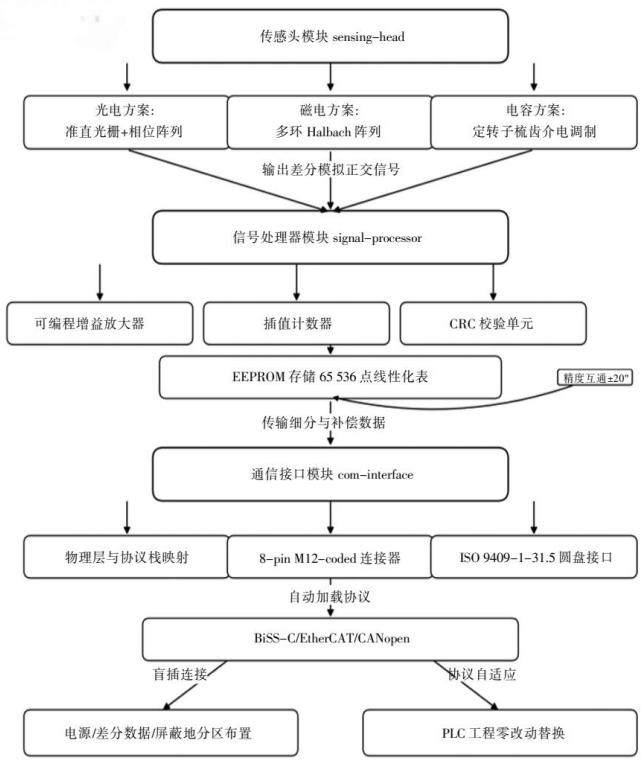 传感头模块 sensing-head

光电方案:
准直光栅+相位阵列

磁电方案:
多环 Halbach 阵列

电容方案:
定转子梳齿介电调制

输出差分模拟正交信号

信号处理器模块 signal-processor

可编程增益放大器

插值计数器

CRC 校验单元

EEPROM 存储 65 536 点线性化表

精度互通±20"

传输细分与补偿数据

通信接口模块 com-interface

物理层与协议栈映射

8-pin M12-coded 连接器

ISO 9409-1-31.5 圆盘接口

自动加载协议

BiSS-C/EtherCAT/CANopen

盲插连接

协议自适应

电源/差分数据/屏蔽地分区布置

PLC 工程零改动替换